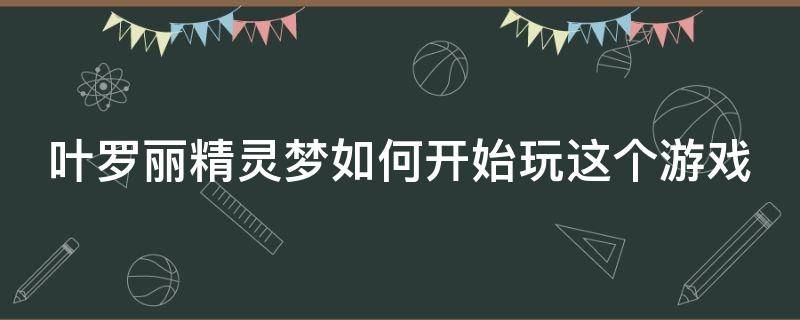 叶罗丽精灵梦如何开始玩这个游戏